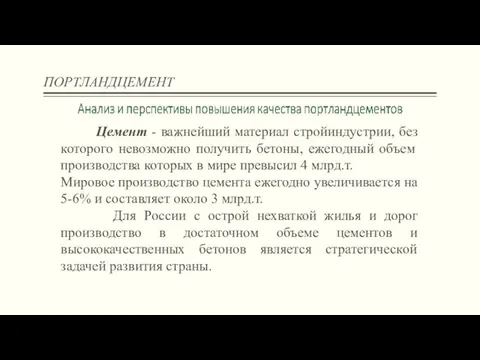 ПОРТЛАНДЦЕМЕНТ

Анализ и перспективы повышения качества портландцементов

Цемент - важнейший материал стройиндустрии, без которого невозможно получить бетоны, ежегодный объем производства которых в мире превысил 4 млрд.т.
Мировое производство цемента ежегодно увеличивается на 5-6% и составляет около 3 млрд.т.

Для России с острой нехваткой жилья и дорог производство в достаточном объеме цементов и высококачественных бетонов является стратегической задачей развития страны.